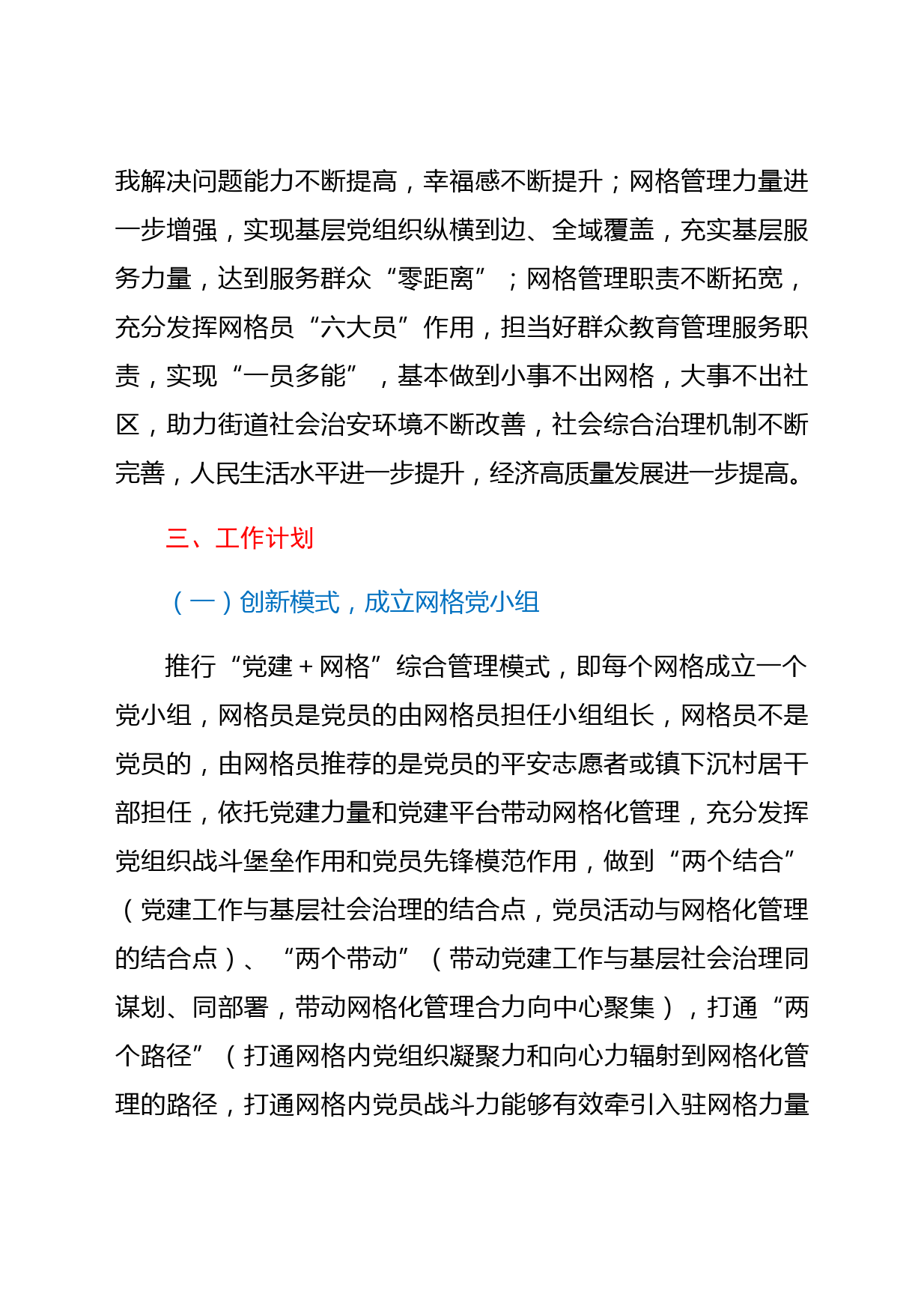 我解决问题能力不断提高，幸福感不断提升；网格管理力量进一步增强，实现基层党组织纵横到边、全域覆盖，充实基层服务力量，达到服务群众“零距离”；网格管理职责不断拓宽，充分发挥网格员“六大员”作用，担当好群众教育管理服务职责，实现“一员多能”，基本做到小事不出网格，大事不出社区，助力街道社会治安环境不断改善，社会综合治理机制不断完善，人民生活水平进一步提升，经济高质量发展进一步提高。

三、工作计划

（一）创新模式，成立网格党小组

推行“党建＋网格”综合管理模式，即每个网格成立一个党小组，网格员是党员的由网格员担任小组组长，网格员不是党员的，由网格员推荐的是党员的平安志愿者或镇下沉村居干部担任，依托党建力量和党建平台带动网格化管理，充分发挥党组织战斗堡垒作用和党员先锋模范作用，做到“两个结合”（党建工作与基层社会治理的结合点，党员活动与网格化管理的结合点）、“两个带动”（带动党建工作与基层社会治理同谋划、同部署，带动网格化管理合力向中心聚集），打通“两个路径”（打通网格内党组织凝聚力和向心力辐射到网格化管理的路径，打通网格内党员战斗力能够有效牵引入驻网格力量